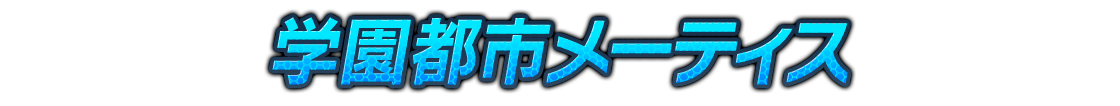 学園都市メーティス